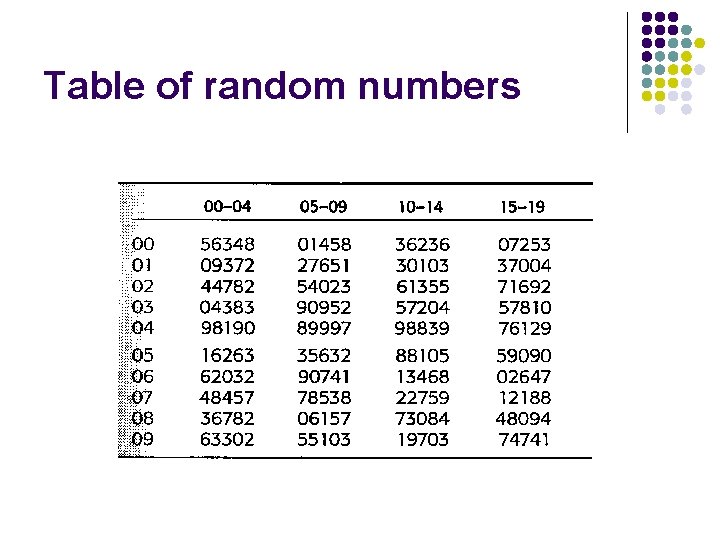 Table of random numbers

| | 00–04 | 05–09 | 10–14 | 15–19 |
|---|---|---|---|---|
| 00 | 56348 | 01458 | 36236 | 07253 |
| 01 | 09372 | 27651 | 30103 | 37004 |
| 02 | 44782 | 54023 | 61355 | 71692 |
| 03 | 04383 | 90952 | 57204 | 57810 |
| 04 | 98190 | 89997 | 98839 | 76129 |
| 05 | 16263 | 35632 | 88105 | 59090 |
| 06 | 62032 | 90741 | 13468 | 02647 |
| 07 | 48457 | 78538 | 22759 | 12188 |
| 08 | 36782 | 06157 | 73084 | 48094 |
| 09 | 63302 | 55103 | 19703 | 74741 |